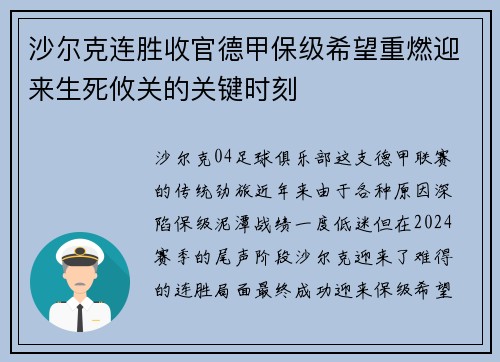 沙尔克连胜收官德甲保级希望重燃迎来生死攸关的关键时刻

沙尔克04足球俱乐部这支德甲联赛的传统劲旅近年来由于各种原因深陷保级泥潭战绩一度低迷但在2024赛季的尾声阶段沙尔克迎来了难得的连胜局面最终成功迎来保级希望